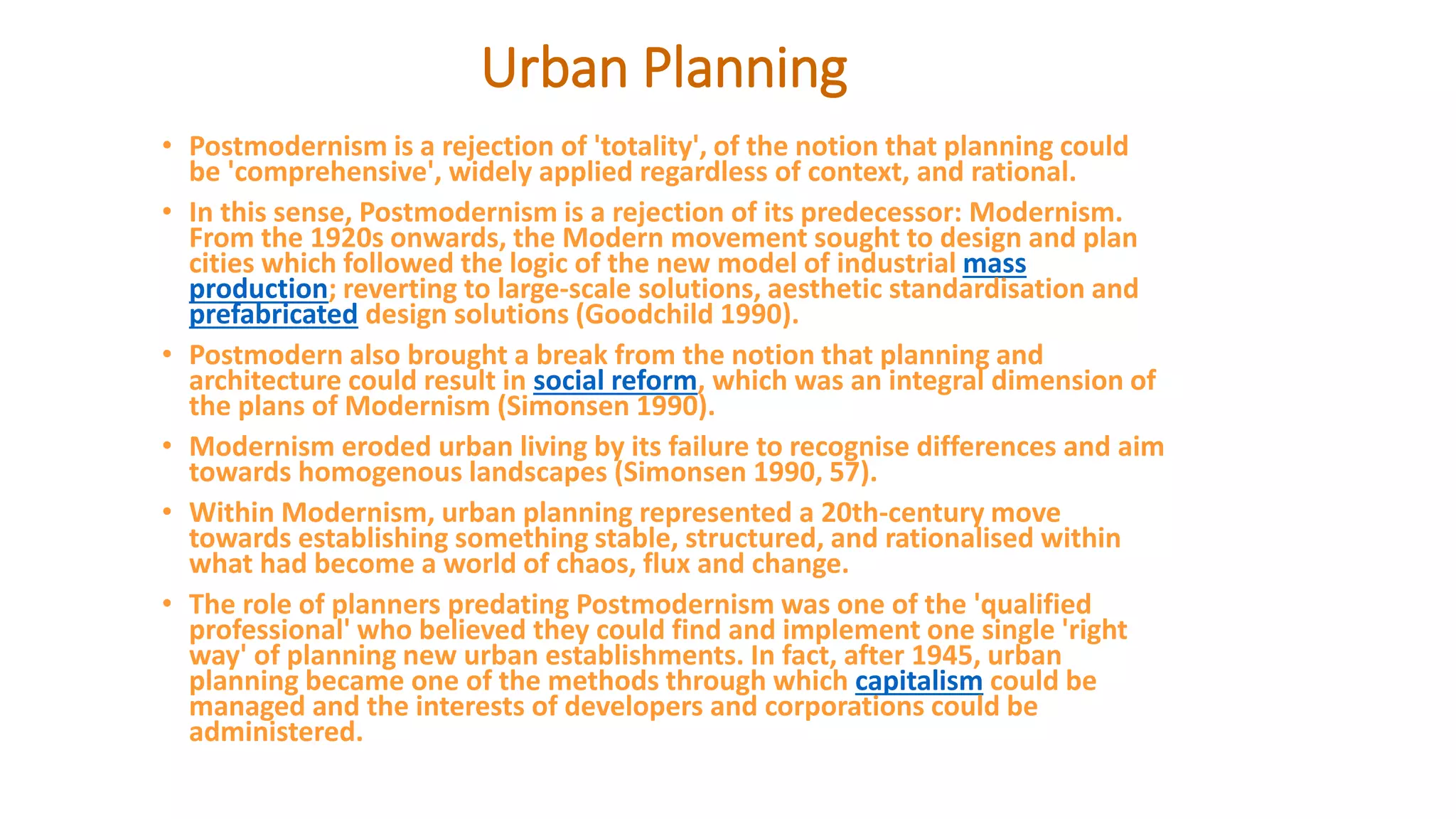 Urban Planning

• Postmodernism is a rejection of 'totality', of the notion that planning could be 'comprehensive', widely applied regardless of context, and rational.

• In this sense, Postmodernism is a rejection of its predecessor: Modernism. From the 1920s onwards, the Modern movement sought to design and plan cities which followed the logic of the new model of industrial mass production; reverting to large-scale solutions, aesthetic standardisation and prefabricated design solutions (Goodchild 1990).

• Postmodern also brought a break from the notion that planning and architecture could result in social reform, which was an integral dimension of the plans of Modernism (Simonsen 1990).

• Modernism eroded urban living by its failure to recognise differences and aim towards homogenous landscapes (Simonsen 1990, 57).

• Within Modernism, urban planning represented a 20th-century move towards establishing something stable, structured, and rationalised within what had become a world of chaos, flux and change.

• The role of planners predating Postmodernism was one of the 'qualified professional' who believed they could find and implement one single 'right way' of planning new urban establishments. In fact, after 1945, urban planning became one of the methods through which capitalism could be managed and the interests of developers and corporations could be administered.